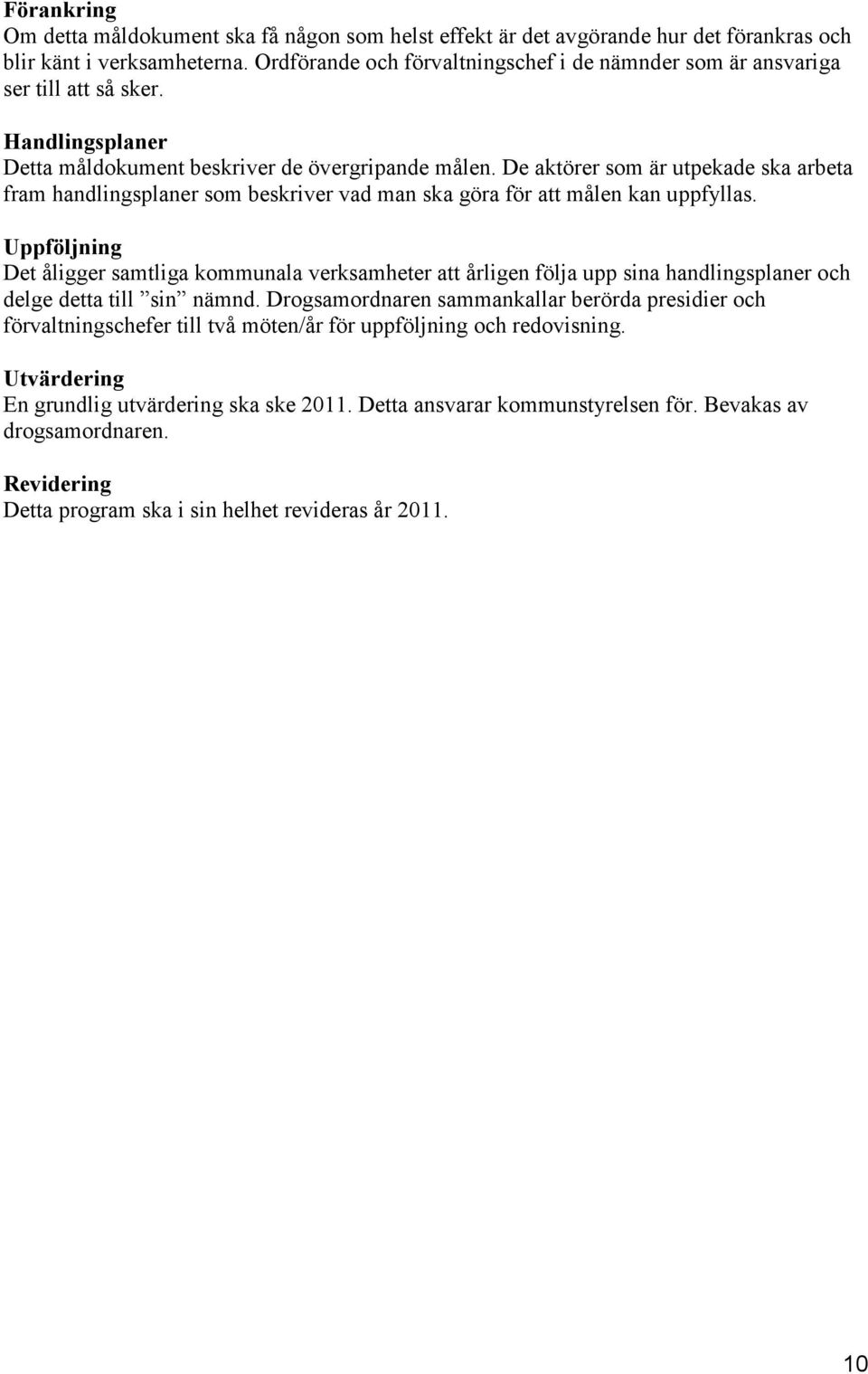 Förankring
Om detta måldokument ska få någon som helst effekt är det avgörande hur det förankras och blir känt i verksamheterna. Ordförande och förvaltningschef i de nämnder som är ansvariga ser till att så sker.

Handlingsplaner
Detta måldokument beskriver de övergripande målen. De aktörer som är utpekade ska arbeta fram handlingsplaner som beskriver vad man ska göra för att målen kan uppfyllas.

Uppföljning
Det åligger samtliga kommunala verksamheter att årligen följa upp sina handlingsplaner och delge detta till ”sin” nämnd. Drogsamordnaren sammankallar berörda presidier och förvaltningschefer till två möten/år för uppföljning och redovisning.

Utvärdering
En grundlig utvärdering ska ske 2011. Detta ansvarar kommunstyrelsen för. Bevakas av drogsamordnaren.

Revidering
Detta program ska i sin helhet revideras år 2011.

10